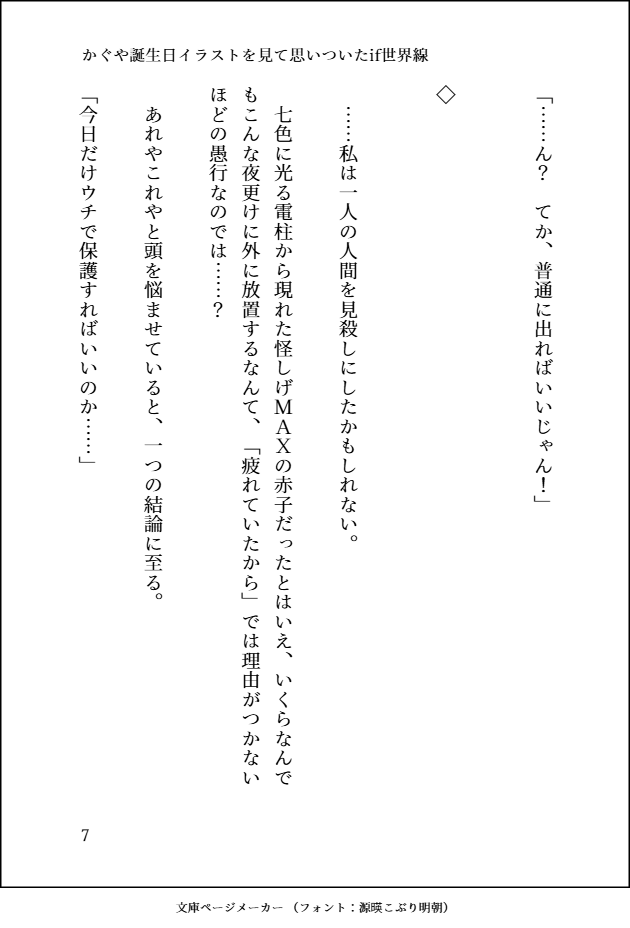 かぐや誕生日イラストを見て思いついたif世界線

「……ん？　てか、普通に出ればいいじゃん！」

◇

……私は一人の人間を見殺しにしたかもしれない。

七色に光る電柱から現れた怪しげMAXの赤子だったとはいえ、いくらなんでもこんな夜更けに外に放置するなんて、「疲れていたから」では理由がつかないほどの愚行なのでは……？

あれやこれやと頭を悩ませていると、一つの結論に至る。

「今日だけウチで保護すればいいのか……」

7

文庫ページメーカー（フォント：源暎こぶり明朝）